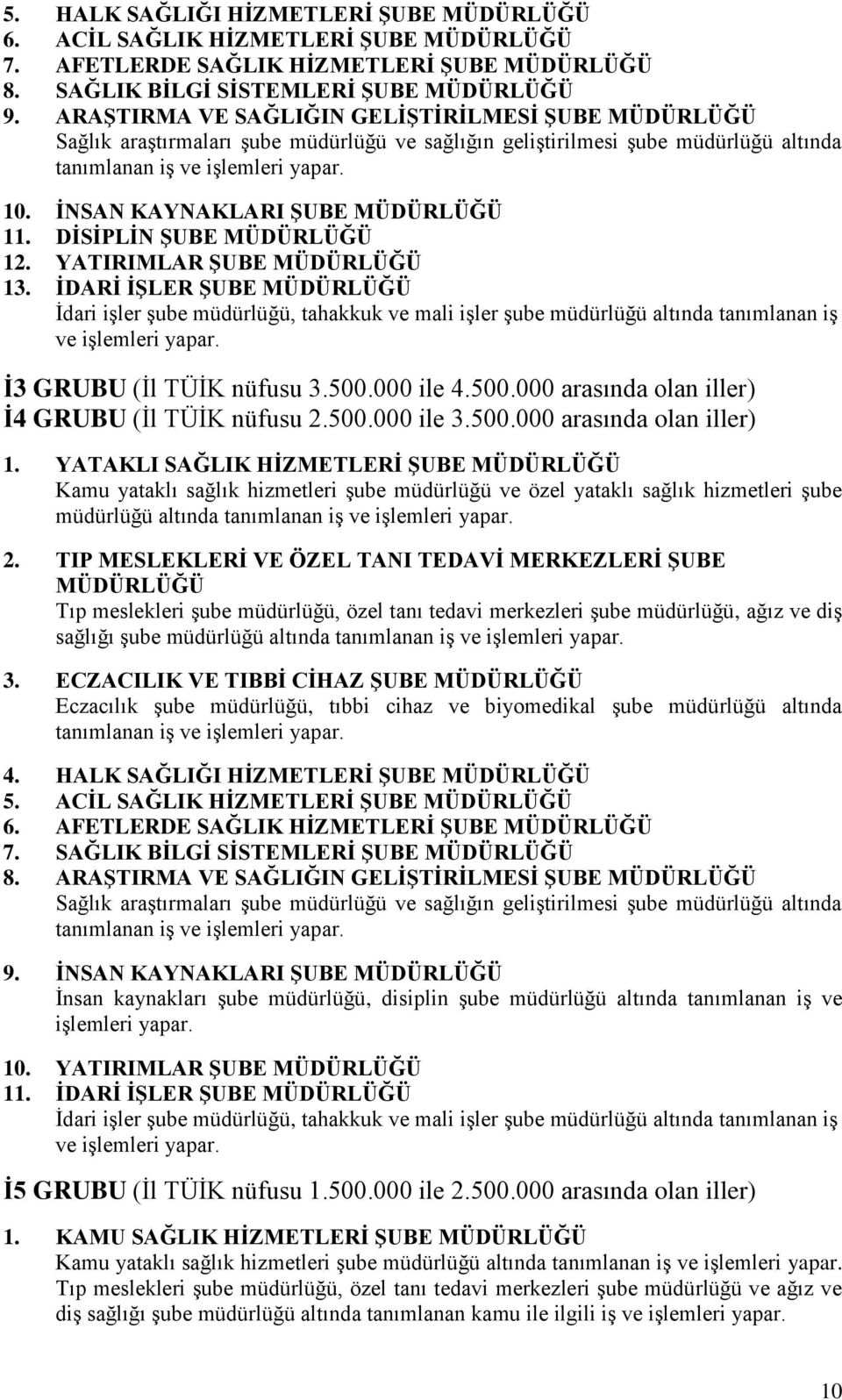 5. HALK SAĞLIĞI HİZMETLERİ ŞUBE MÜDÜRLÜĞÜ
6. ACİL SAĞLIK HİZMETLERİ ŞUBE MÜDÜRLÜĞÜ
7. AFETLERDE SAĞLIK HİZMETLERİ ŞUBE MÜDÜRLÜĞÜ
8. SAĞLIK BİLGİ SİSTEMLERİ ŞUBE MÜDÜRLÜĞÜ
9. ARAŞTIRMA VE SAĞLIĞIN GELİŞTİRİLMESİ ŞUBE MÜDÜRLÜĞÜ
Sağlık araştırmaları şube müdürlüğü ve sağlığın geliştirilmesi şube müdürlüğü altında tanımlanan iş ve işlemleri yapar.

10. İNSAN KAYNAKLARI ŞUBE MÜDÜRLÜĞÜ
11. DİSİPLİN ŞUBE MÜDÜRLÜĞÜ
12. YATIRIMLAR ŞUBE MÜDÜRLÜĞÜ
13. İDARİ İŞLER ŞUBE MÜDÜRLÜĞÜ
İdari işler şube müdürlüğü, tahakkuk ve mali işler şube müdürlüğü altında tanımlanan iş ve işlemleri yapar.

İ3 GRUBU (İl TÜİK nüfusu 3.500.000 ile 4.500.000 arasında olan iller)
İ4 GRUBU (İl TÜİK nüfusu 2.500.000 ile 3.500.000 arasında olan iller)

1. YATAKLI SAĞLIK HİZMETLERİ ŞUBE MÜDÜRLÜĞÜ
Kamu yataklı sağlık hizmetleri şube müdürlüğü ve özel yataklı sağlık hizmetleri şube müdürlüğü altında tanımlanan iş ve işlemleri yapar.

2. TIP MESLEKLERİ VE ÖZEL TANI TEDAVİ MERKEZLERİ ŞUBE MÜDÜRLÜĞÜ
Tıp meslekleri şube müdürlüğü, özel tanı tedavi merkezleri şube müdürlüğü, ağız ve diş sağlığı şube müdürlüğü altında tanımlanan iş ve işlemleri yapar.

3. ECZACILIK VE TIBBİ CİHAZ ŞUBE MÜDÜRLÜĞÜ
Eczacılık şube müdürlüğü, tıbbi cihaz ve biyomedikal şube müdürlüğü altında tanımlanan iş ve işlemleri yapar.

4. HALK SAĞLIĞI HİZMETLERİ ŞUBE MÜDÜRLÜĞÜ
5. ACİL SAĞLIK HİZMETLERİ ŞUBE MÜDÜRLÜĞÜ
6. AFETLERDE SAĞLIK HİZMETLERİ ŞUBE MÜDÜRLÜĞÜ
7. SAĞLIK BİLGİ SİSTEMLERİ ŞUBE MÜDÜRLÜĞÜ
8. ARAŞTIRMA VE SAĞLIĞIN GELİŞTİRİLMESİ ŞUBE MÜDÜRLÜĞÜ
Sağlık araştırmaları şube müdürlüğü ve sağlığın geliştirilmesi şube müdürlüğü altında tanımlanan iş ve işlemleri yapar.

9. İNSAN KAYNAKLARI ŞUBE MÜDÜRLÜĞÜ
İnsan kaynakları şube müdürlüğü, disiplin şube müdürlüğü altında tanımlanan iş ve işlemleri yapar.

10. YATIRIMLAR ŞUBE MÜDÜRLÜĞÜ
11. İDARİ İŞLER ŞUBE MÜDÜRLÜĞÜ
İdari işler şube müdürlüğü, tahakkuk ve mali işler şube müdürlüğü altında tanımlanan iş ve işlemleri yapar.

İ5 GRUBU (İl TÜİK nüfusu 1.500.000 ile 2.500.000 arasında olan iller)

1. KAMU SAĞLIK HİZMETLERİ ŞUBE MÜDÜRLÜĞÜ
Kamu yataklı sağlık hizmetleri şube müdürlüğü altında tanımlanan iş ve işlemleri yapar. Tıp meslekleri şube müdürlüğü, özel tanı tedavi merkezleri şube müdürlüğü ve ağız ve diş sağlığı şube müdürlüğü altında tanımlanan kamu ile ilgili iş ve işlemleri yapar.

10